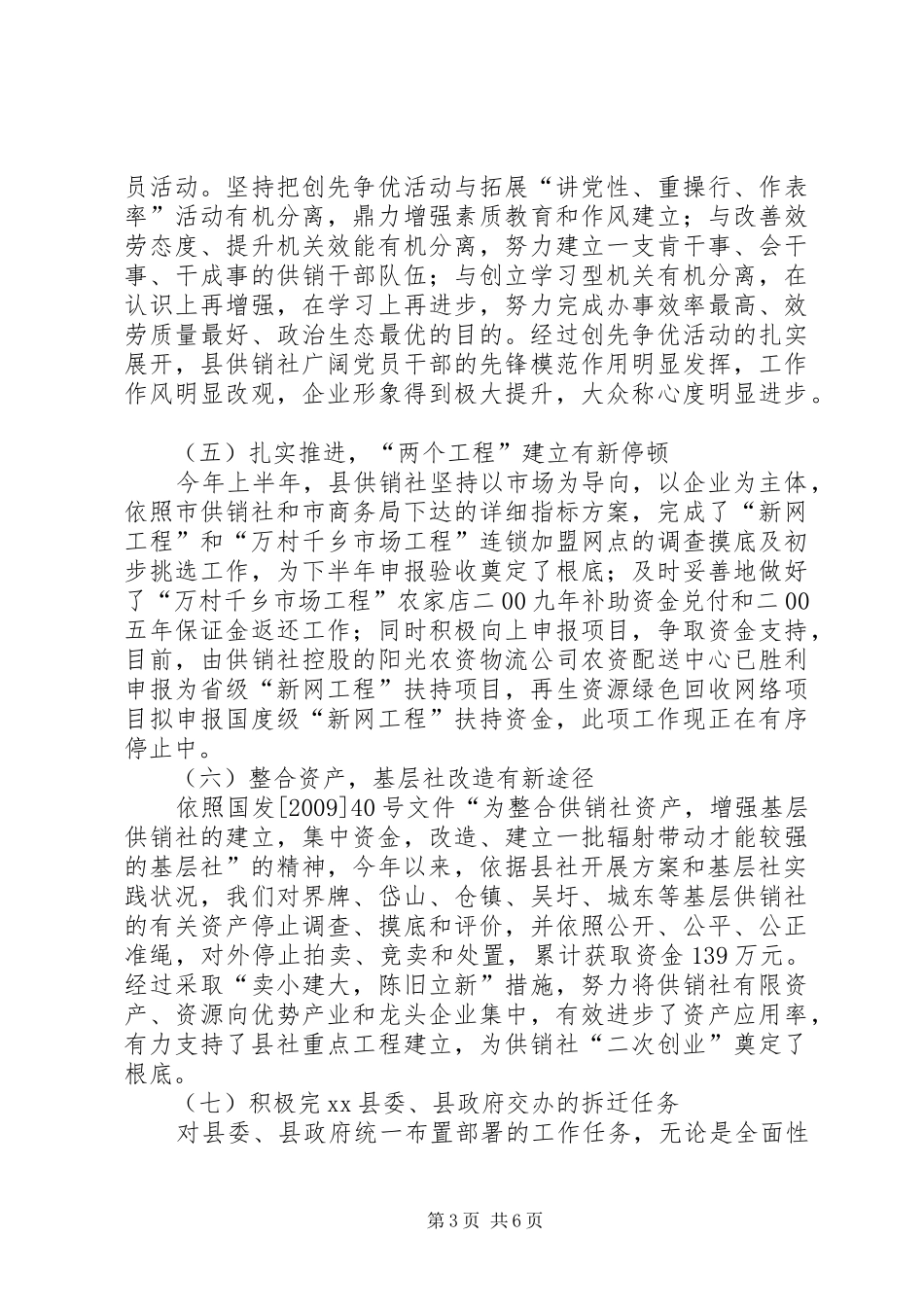 员活动。坚持把创先争优活动与拓展“讲党性、重操行、作表率”活动有机分离，鼎力增强素质教育和作风建立；与改善效劳态度、提升机关效能有机分离，努力建立一支肯干事、会干事、干成事的供销干部队伍；与创立学习型机关有机分离，在认识上再增强，在学习上再进步，努力完成办事效率最高、效劳质量最好、政治生态最优的目的。经过创先争优活动的扎实展开，县供销社广阔党员干部的先锋模范作用明显发挥，工作作风明显改观，企业形象得到极大提升，大众称心度明显进步。

（五）扎实推进，“两个工程”建立有新停顿

今年上半年，县供销社坚持以市场为导向，以企业为主体，依照市供销社和市商务局下达的详细指标方案，完成了“新网工程”和“万村千乡市场工程”连锁加盟网点的调查摸底及初步挑选工作，为下半年申报验收奠定了根底；及时妥善地做好了“万村千乡市场工程”农家店二00九年补助资金兑付和二00五年保证金返还工作；同时积极向上申报项目，争取资金支持，目前，由供销社控股的阳光农资物流公司农资配送中心已胜利申报为省级“新网工程”扶持项目，再生资源绿色回收网络项目拟申报国度级“新网工程”扶持资金，此项工作现正在有序停止中。

（六）整合资产，基层社改造有新途径

依照国发[2009]40号文件“为整合供销社资产，增强基层供销社的建立，集中资金，改造、建立一批辐射带动才能较强的基层社”的精神，今年以来，依据县社开展方案和基层社实践状况，我们对界牌、岱山、仓镇、吴圩、城东等基层供销社的有关资产停止调查、摸底和评价，并依照公开、公平、公正准绳，对外停止拍卖、竞卖和处置，累计获取资金139万元。经过采取“卖小建大，陈旧立新”措施，努力将供销社有限资产、资源向优势产业和龙头企业集中，有效进步了资产应用率，有力支持了县社重点工程建立，为供销社“二次创业”奠定了根底。

（七）积极完xx县委、县政府交办的拆迁任务

对县委、县政府统一布置部署的工作任务，无论是全面性

第3页 共6页